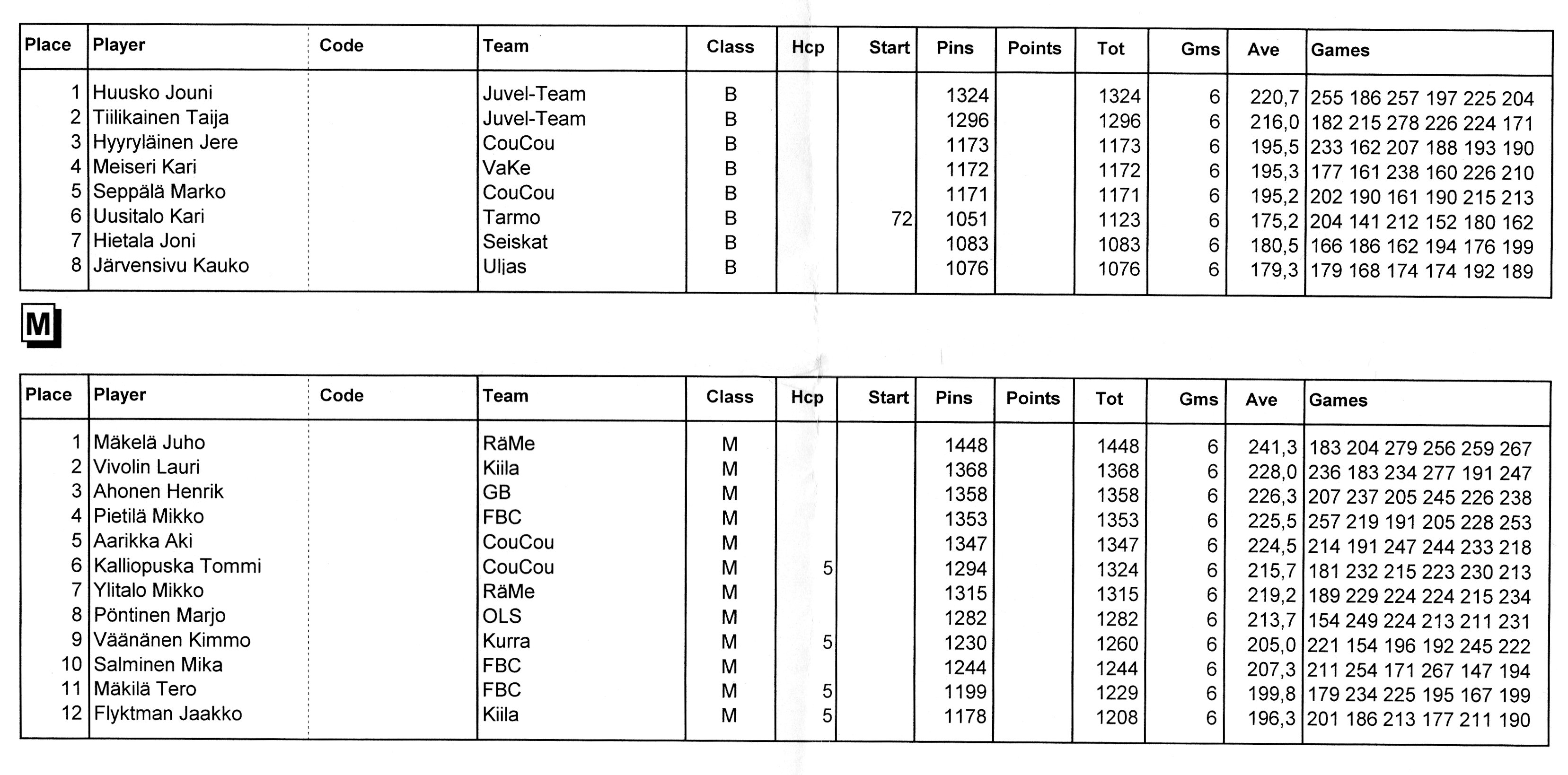 | Place | Player | Code | Team | Class | Hcp | Start | Pins | Points | Tot | Gms | Ave | Games |
|---|---|---|---|---|---|---|---|---|---|---|---|---|
| 1 | Huusko Jouni | | Juvel-Team | B | | | 1324 | | 1324 | 6 | 220,7 | 255 186 257 197 225 204 |
| 2 | Tiilikainen Taija | | Juvel-Team | B | | | 1296 | | 1296 | 6 | 216,0 | 182 215 278 226 224 171 |
| 3 | Hyyryläinen Jere | | CouCou | B | | | 1173 | | 1173 | 6 | 195,5 | 233 162 207 188 193 190 |
| 4 | Meiseri Kari | | VaKe | B | | | 1172 | | 1172 | 6 | 195,3 | 177 161 238 160 226 210 |
| 5 | Seppälä Marko | | CouCou | B | | | 1171 | | 1171 | 6 | 195,2 | 202 190 161 190 215 213 |
| 6 | Uusitalo Kari | | Tarmo | B | | 72 | 1051 | | 1123 | 6 | 175,2 | 204 141 212 152 180 162 |
| 7 | Hietala Joni | | Seiskat | B | | | 1083 | | 1083 | 6 | 180,5 | 166 186 162 194 176 199 |
| 8 | Järvensivu Kauko | | Uljas | B | | | 1076 | | 1076 | 6 | 179,3 | 179 168 174 174 192 189 |

M

| Place | Player | Code | Team | Class | Hcp | Start | Pins | Points | Tot | Gms | Ave | Games |
|---|---|---|---|---|---|---|---|---|---|---|---|---|
| 1 | Mäkelä Juho | | RäMe | M | | | 1448 | | 1448 | 6 | 241,3 | 183 204 279 256 259 267 |
| 2 | Vivolin Lauri | | Kiila | M | | | 1368 | | 1368 | 6 | 228,0 | 236 183 234 277 191 247 |
| 3 | Ahonen Henrik | | GB | M | | | 1358 | | 1358 | 6 | 226,3 | 207 237 205 245 226 238 |
| 4 | Pietilä Mikko | | FBC | M | | | 1353 | | 1353 | 6 | 225,5 | 257 219 191 205 228 253 |
| 5 | Aarikka Aki | | CouCou | M | | | 1347 | | 1347 | 6 | 224,5 | 214 191 247 244 233 218 |
| 6 | Kalliopuska Tommi | | CouCou | M | 5 | | 1294 | | 1324 | 6 | 215,7 | 181 232 215 223 230 213 |
| 7 | Ylitalo Mikko | | RäMe | M | | | 1315 | | 1315 | 6 | 219,2 | 189 229 224 224 215 234 |
| 8 | Pöntinen Marjo | | OLS | M | | | 1282 | | 1282 | 6 | 213,7 | 154 249 224 213 211 231 |
| 9 | Väänänen Kimmo | | Kurra | M | 5 | | 1230 | | 1260 | 6 | 205,0 | 221 154 196 192 245 222 |
| 10 | Salminen Mika | | FBC | M | | | 1244 | | 1244 | 6 | 207,3 | 211 254 171 267 147 194 |
| 11 | Mäkilä Tero | | FBC | M | 5 | | 1199 | | 1229 | 6 | 199,8 | 179 234 225 195 167 199 |
| 12 | Flyktman Jaakko | | Kiila | M | 5 | | 1178 | | 1208 | 6 | 196,3 | 201 186 213 177 211 190 |